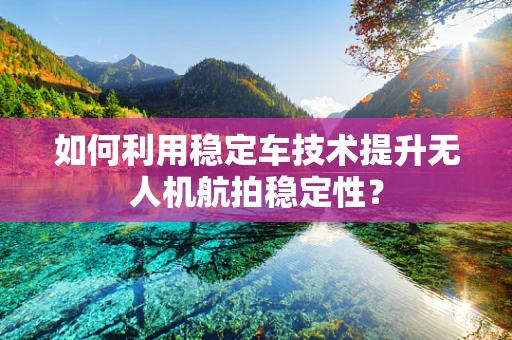 如何利用稳定车技术提升无人机航拍稳定性？